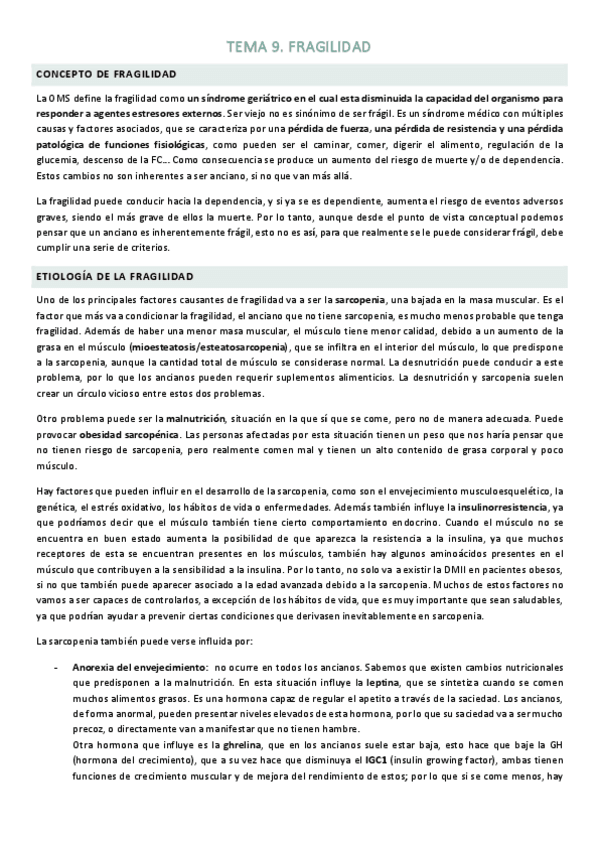 TEMA 9. FRAGILIDAD

CONCEPTO DE FRAGILIDAD

La OMS define la fragilidad como un síndrome geriátrico en el cual esta disminuida la capacidad del organismo para responder a agentes estresores externos. Ser viejo no es sinónimo de ser frágil. Es un síndrome médico con múltiples causas y factores asociados, que se caracteriza por una pérdida de fuerza, una pérdida de resistencia y una pérdida patológica de funciones fisiológicas, como pueden ser el caminar, comer, digerir el alimento, regulación de la glucemia, descenso de la FC... Como consecuencia se produce un aumento del riesgo de muerte y/o de dependencia. Estos cambios no son inherentes a ser anciano, si no que van más allá.

La fragilidad puede conducir hacia la dependencia, y si ya se es dependiente, aumenta el riesgo de eventos adversos graves, siendo el más grave de ellos la muerte. Por lo tanto, aunque desde el punto de vista conceptual podemos pensar que un anciano es inherentemente frágil, esto no es así, para que realmente se le puede considerar frágil, debe cumplir una serie de criterios.

ETIOLOGÍA DE LA FRAGILIDAD

Uno de los principales factores causantes de fragilidad va a ser la sarcopenia, una bajada en la masa muscular. Es el factor que más va a condicionar la fragilidad, el anciano que no tiene sarcopenia, es mucho menos probable que tenga fragilidad. Además de haber una menor masa muscular, el músculo tiene menor calidad, debido a un aumento de la grasa en el músculo (mioesteatosis/esteatosarcopenia), que se infiltra en el interior del músculo, lo que predispone a la sarcopenia, aunque la cantidad total de músculo se considerase normal. La desnutrición puede conducir a este problema, por lo que los ancianos pueden requerir suplementos alimenticios. La desnutrición y sarcopenia suelen crear un círculo vicioso entre estos dos problemas.

Otro problema puede ser la malnutrición, situación en la que sí que se come, pero no de manera adecuada. Puede provocar obesidad sarcopénica. Las personas afectadas por esta situación tienen un peso que nos haría pensar que no tienen riesgo de sarcopenia, pero realmente comen mal y tienen un alto contenido de grasa corporal y poco músculo.

Hay factores que pueden influir en el desarrollo de la sarcopenia, como son el envejecimiento musculoesquelético, la genética, el estrés oxidativo, los hábitos de vida o enfermedades. Además también influye la insulinorresistencia, ya que podríamos decir que el músculo también tiene cierto comportamiento endocrino. Cuando el músculo no se encuentra en buen estado aumenta la posibilidad de que aparezca la resistencia a la insulina, ya que muchos receptores de esta se encuentran presentes en los músculos, también hay algunos aminoácidos presentes en el músculo que contribuyen a la sensibilidad a la insulina. Por lo tanto, no solo va a existir la DMII en pacientes obesos, si no que también puede aparecer asociado a la edad avanzada debido a la sarcopenia. Muchos de estos factores no vamos a ser capaces de controlarlos, a excepción de los hábitos de vida, que es muy importante que sean saludables, ya que podrían ayudar a prevenir ciertas condiciones que derivasen inevitablemente en sarcopenia.

La sarcopenia también puede verse influida por:

- Anorexia del envejecimiento: no ocurre en todos los ancianos. Sabemos que existen cambios nutricionales que predisponen a la malnutrición. En esta situación influye la leptina, que se sintetiza cuando se comen muchos alimentos grasos. Es una hormona capaz de regular el apetito a través de la saciedad. Los ancianos, de forma anormal, pueden presentar niveles elevados de esta hormona, por lo que su saciedad va a ser mucho precoz, o directamente van a manifestar que no tienen hambre.
Otra hormona que influye es la ghrelina, que en los ancianos suele estar baja, esto hace que baje la GH (hormona del crecimiento), que a su vez hace que disminuya el IGC1 (insulin growing factor), ambas tienen funciones de crecimiento muscular y de mejora del rendimiento de estos; por lo que si se come menos, hay